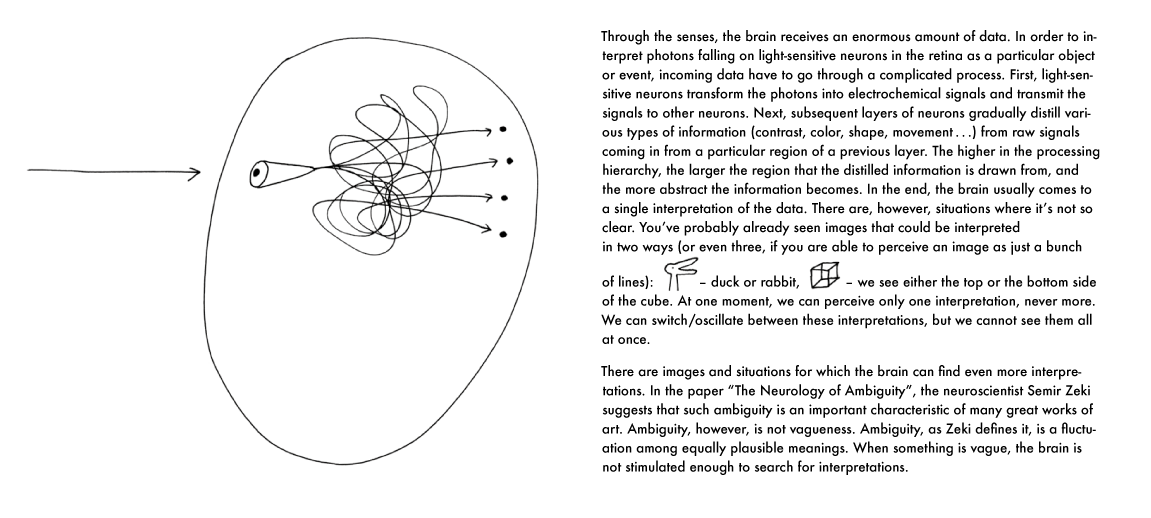 Through the senses, the brain receives an enormous amount of data. In order to interpret photons falling on light-sensitive neurons in the retina as a particular object or event, incoming data have to go through a complicated process. First, light-sensitive neurons transform the photons into electrochemical signals and transmit the signals to other neurons. Next, subsequent layers of neurons gradually distill various types of information (contrast, color, shape, movement . . .) from raw signals coming in from a particular region of a previous layer. The higher in the processing hierarchy, the larger the region that the distilled information is drawn from, and the more abstract the information becomes. In the end, the brain usually comes to a single interpretation of the data. There are, however, situations where it's not so clear. You've probably already seen images that could be interpreted in two ways (or even three, if you are able to perceive an image as just a bunch of lines): – duck or rabbit, – we see either the top or the bottom side of the cube. At one moment, we can perceive only one interpretation, never more. We can switch/oscillate between these interpretations, but we cannot see them all at once.

There are images and situations for which the brain can find even more interpretations. In the paper "The Neurology of Ambiguity", the neuroscientist Semir Zeki suggests that such ambiguity is an important characteristic of many great works of art. Ambiguity, however, is not vagueness. Ambiguity, as Zeki defines it, is a fluctuation among equally plausible meanings. When something is vague, the brain is not stimulated enough to search for interpretations.